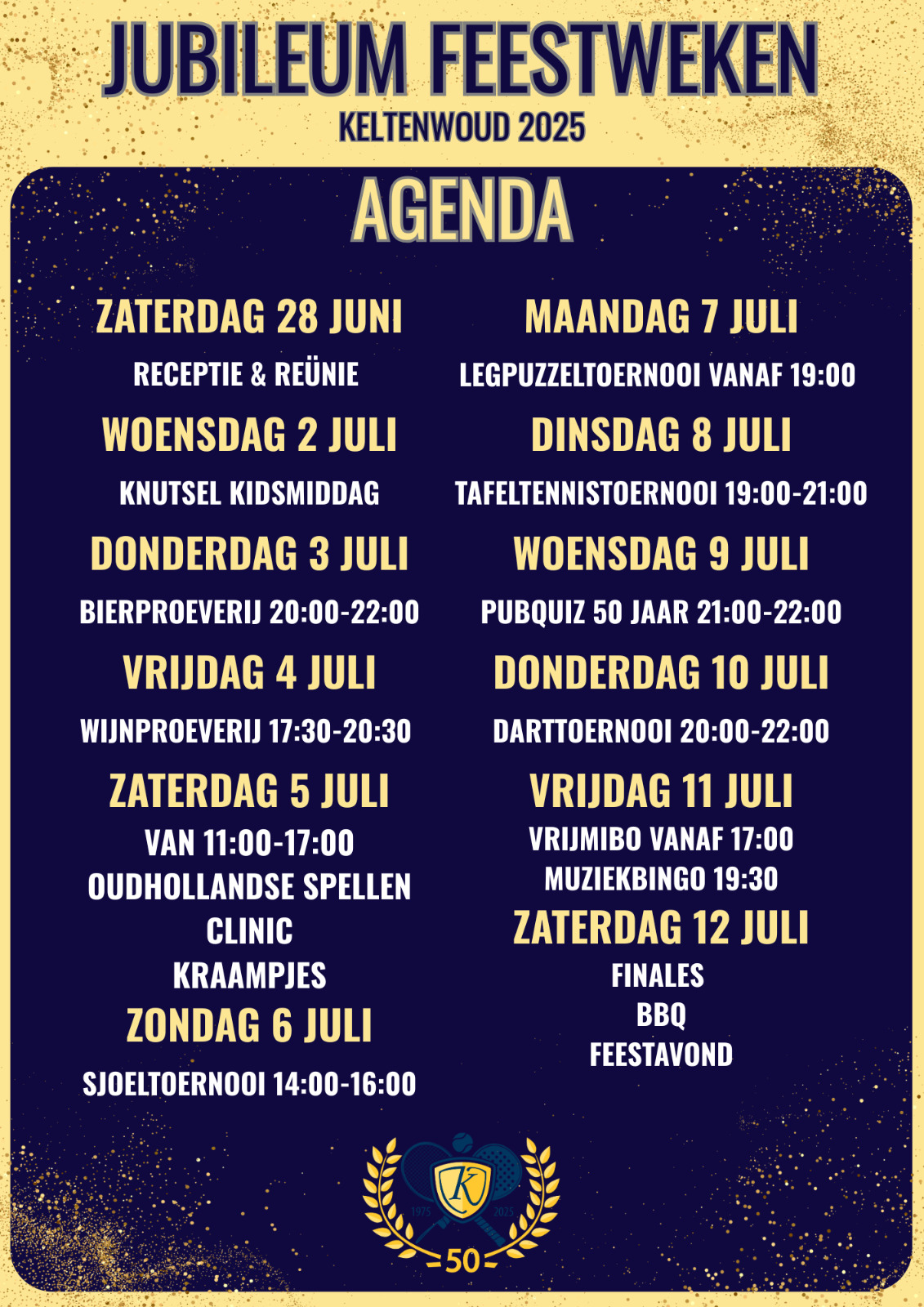 JUBILEUM FEESTWEKEN
KELTENWOUD 2025

AGENDA

ZATERDAG 28 JUNI
RECEPTIE & REÜNIE

WOENSDAG 2 JULI
KNUTSEL KIDSMIDDAG

DONDERDAG 3 JULI
BIERPROEVERIJ 20:00-22:00

VRIJDAG 4 JULI
WIJNPROEVERIJ 17:30-20:30

ZATERDAG 5 JULI
VAN 11:00-17:00
OUDHOLLANDSE SPELLEN
CLINIC
KRAAMPJES

ZONDAG 6 JULI
SJOELTOERNOOI 14:00-16:00

MAANDAG 7 JULI
LEGPUZZELTOERNOOI VANAF 19:00

DINSDAG 8 JULI
TAFELTENNISTOERNOOI 19:00-21:00

WOENSDAG 9 JULI
PUBQUIZ 50 JAAR 21:00-22:00

DONDERDAG 10 JULI
DARTTOERNOOI 20:00-22:00

VRIJDAG 11 JULI
VRIJMIBO VANAF 17:00
MUZIEKBINGO 19:30

ZATERDAG 12 JULI
FINALES
BBQ
FEESTAVOND

K
1975 2025
50